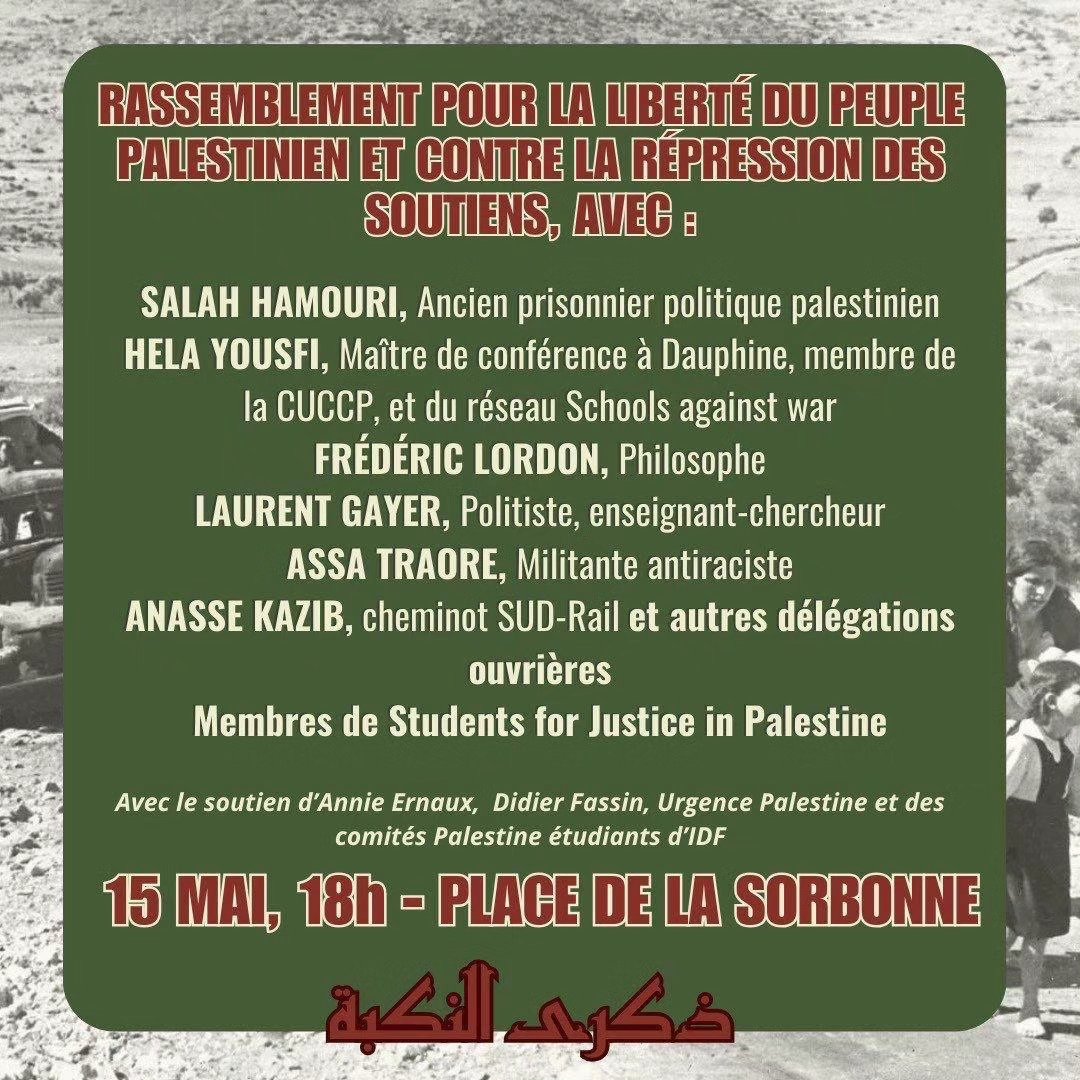 RASSEMBLEMENT POUR LA LIBERTÉ DU PEUPLE PALESTINIEN ET CONTRE LA RÉPRESSION DES SOUTIENS, AVEC :

SALAH HAMOURI, Ancien prisonnier politique palestinien
HELA YOUSFI, Maître de conférence à Dauphine, membre de la CUCCP, et du réseau Schools against war
FRÉDÉRIC LORDON, Philosophe
LAURENT GAYER, Politiste, enseignant-chercheur
ASSA TRAORE, Militante antiraciste
ANASSE KAZIB, cheminot SUD-Rail et autres délégations ouvrières
Membres de Students for Justice in Palestine

Avec le soutien d'Annie Ernaux, Didier Fassin, Urgence Palestine et des comités Palestine étudiants d'IDF

15 MAI, 18h - PLACE DE LA SORBONNE

ذكرى النكبة